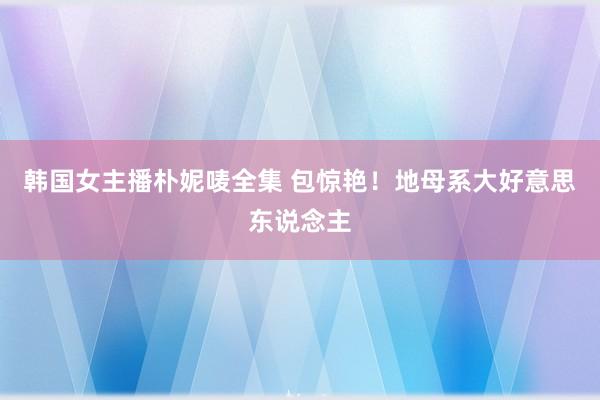 韩国女主播朴妮唛全集 包惊艳！地母系大好意思东说念主